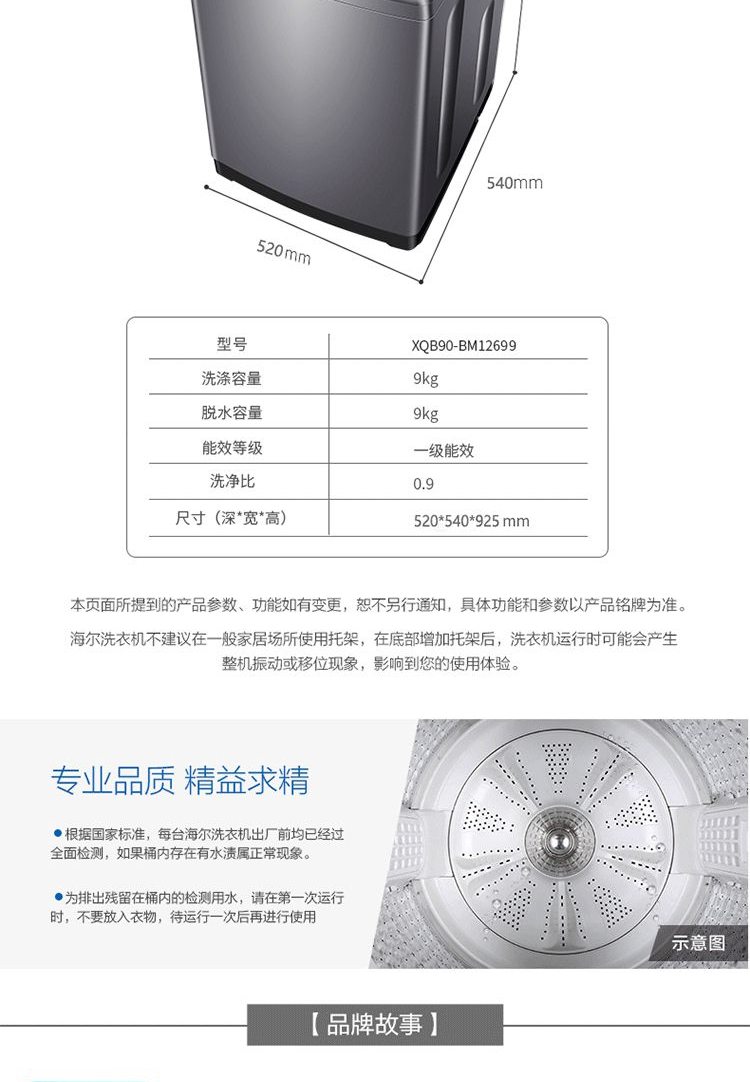 540mm

520mm

| 型号 | XQB90-BM12699 |
|---|---|
| 洗涤容量 | 9kg |
| 脱水容量 | 9kg |
| 能效等级 | 一级能效 |
| 洗净比 | 0.9 |
| 尺寸（深*宽*高） | 520*540*925 mm |

本页面所提到的产品参数、功能如有变更，恕不另行通知，具体功能和参数以产品铭牌为准。

海尔洗衣机不建议在一般家居场所使用托架，在底部增加托架后，洗衣机运行时可能会产生整机振动或移位现象，影响到您的使用体验。

专业品质 精益求精

• 根据国家标准，每台海尔洗衣机出厂前均已经过全面检测，如果桶内存在有水渍属正常现象。

• 为排出残留在桶内的检测用水，请在第一次运行时，不要放入衣物，待运行一次后再进行使用

示意图

【品牌故事】